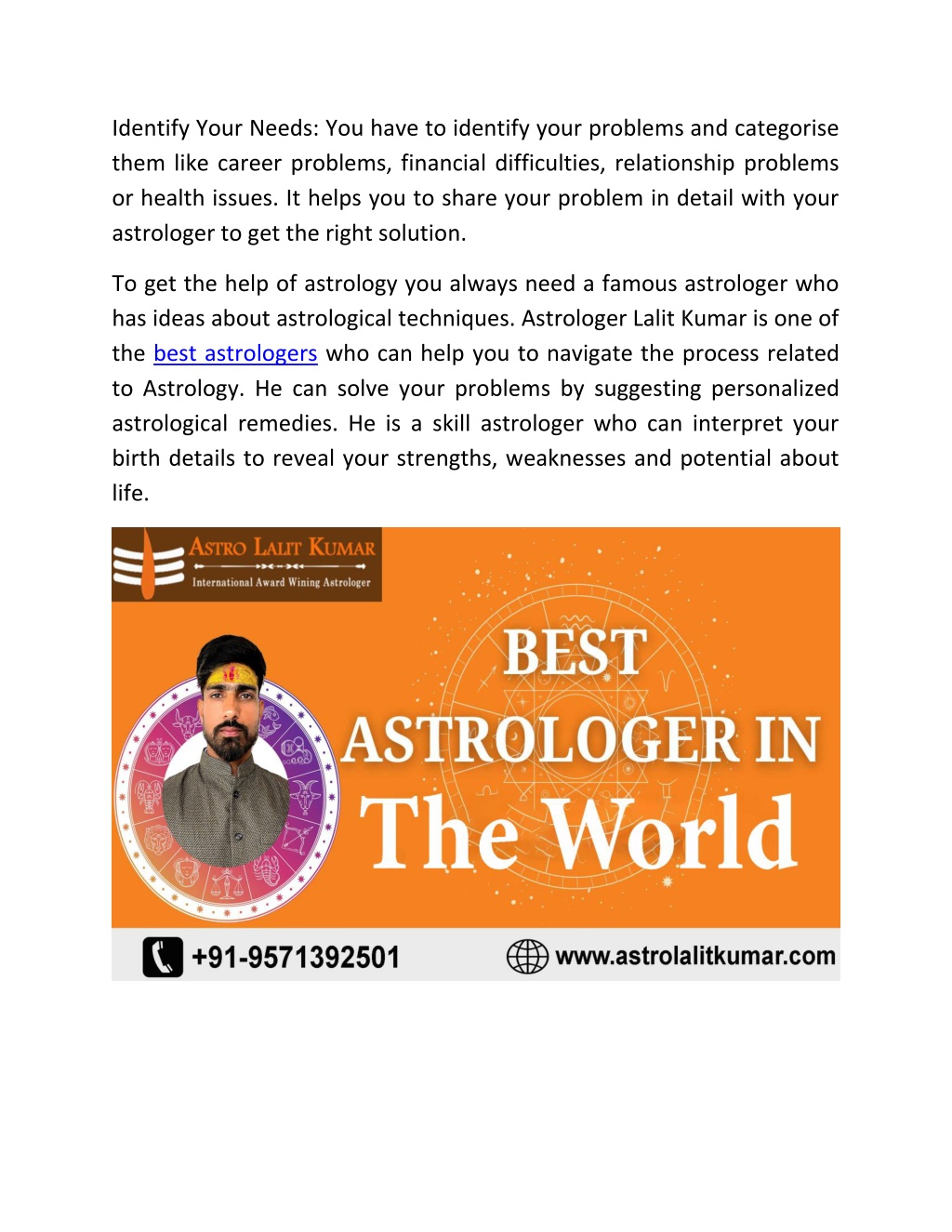 Identify Your Needs: You have to identify your problems and categorise them like career problems, financial difficulties, relationship problems or health issues. It helps you to share your problem in detail with your astrologer to get the right solution.

To get the help of astrology you always need a famous astrologer who has ideas about astrological techniques. Astrologer Lalit Kumar is one of the best astrologers who can help you to navigate the process related to Astrology. He can solve your problems by suggesting personalized astrological remedies. He is a skill astrologer who can interpret your birth details to reveal your strengths, weaknesses and potential about life.

ASTRO LALIT KUMAR
International Award Wining Astrologer

BEST
ASTROLOGER IN
The World

+91-9571392501
www.astrolalitkumar.com